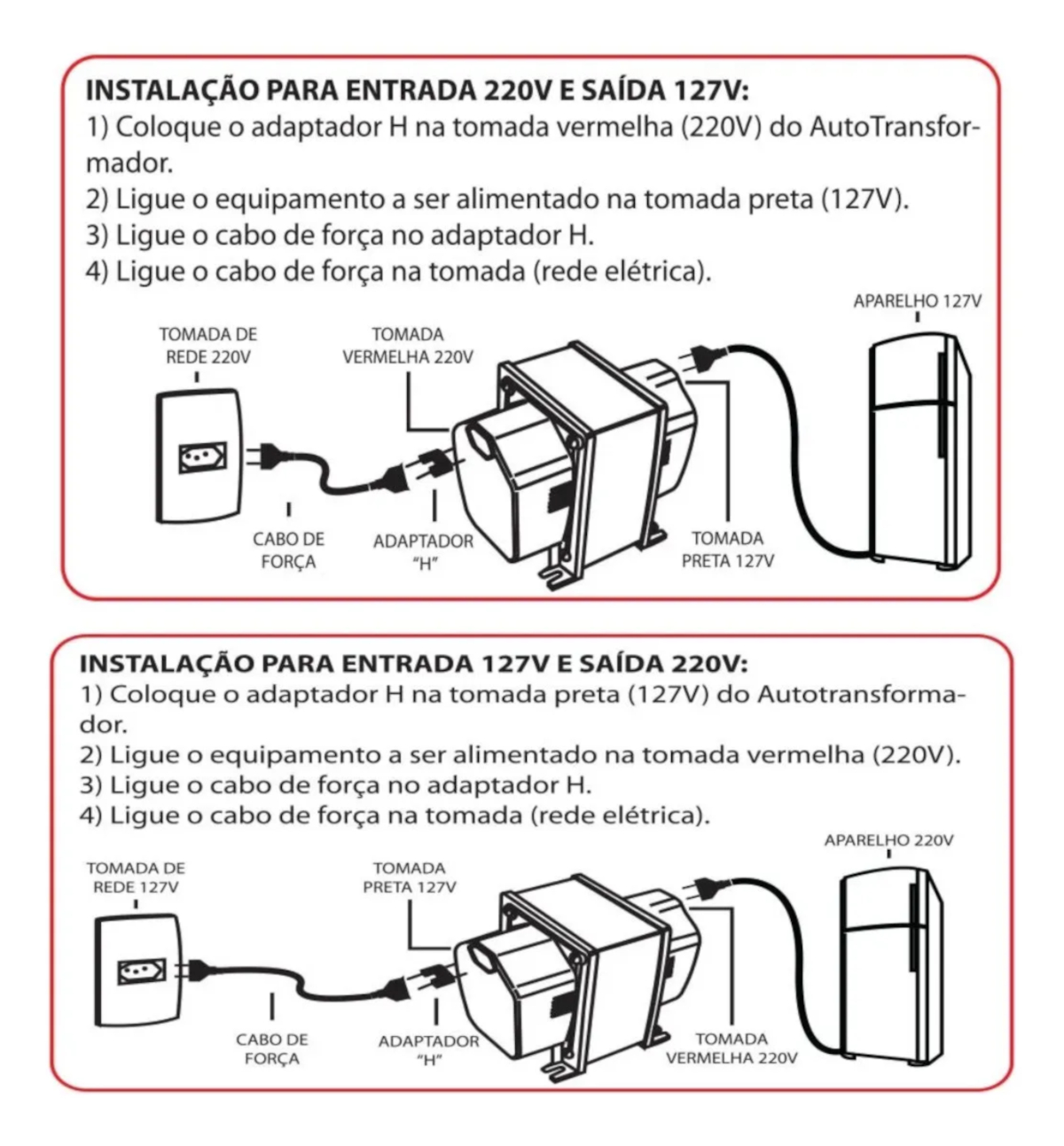 INSTALAÇÃO PARA ENTRADA 220V E SAÍDA 127V:
1) Coloque o adaptador H na tomada vermelha (220V) do AutoTransformador.
2) Ligue o equipamento a ser alimentado na tomada preta (127V).
3) Ligue o cabo de força no adaptador H.
4) Ligue o cabo de força na tomada (rede elétrica).

TOMADA DE REDE 220V

TOMADA VERMELHA 220V

APARELHO 127V

CABO DE FORÇA

ADAPTADOR "H"

TOMADA PRETA 127V

INSTALAÇÃO PARA ENTRADA 127V E SAÍDA 220V:
1) Coloque o adaptador H na tomada preta (127V) do Autotransformador.
2) Ligue o equipamento a ser alimentado na tomada vermelha (220V).
3) Ligue o cabo de força no adaptador H.
4) Ligue o cabo de força na tomada (rede elétrica).

TOMADA DE REDE 127V

TOMADA PRETA 127V

APARELHO 220V

CABO DE FORÇA

ADAPTADOR "H"

TOMADA VERMELHA 220V